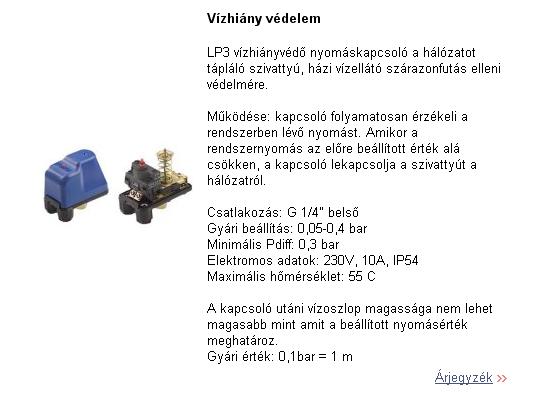 Vízhiány védelem

LP3 vízhiányvédő nyomáskapcsoló a hálózatot tápláló szivattyú, házi vízellátó szárazonfutás elleni védelmére.

Működése: kapcsoló folyamatosan érzékeli a rendszerben lévő nyomást. Amikor a rendszernyomás az előre beállított érték alá csökken, a kapcsoló lekapcsolja a szivattyút a hálózatról.

Csatlakozás: G 1/4" belső
Gyári beállítás: 0,05-0,4 bar
Minimális Pdiff: 0,3 bar
Elektromos adatok: 230V, 10A, IP54
Maximális hőmérséklet: 55 C

A kapcsoló utáni vízoszlop magassága nem lehet magasabb mint amit a beállított nyomásérték meghatároz.
Gyári érték: 0,1bar = 1 m

Árjegyzék >>